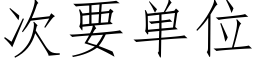 次要单位